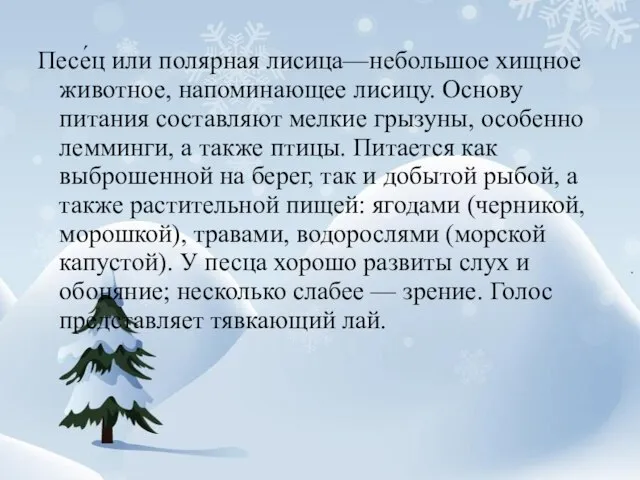 Песе́ц или полярная лисица—небольшое хищное животное, напоминающее лисицу. Основу питания составляют мелкие грызуны, особенно лемминги, а также птицы. Питается как выброшенной на берег, так и добытой рыбой, а также растительной пищей: ягодами (черникой, морошкой), травами, водорослями (морской капустой). У песца хорошо развиты слух и обоняние; несколько слабее — зрение. Голос представляет тявкающий лай.